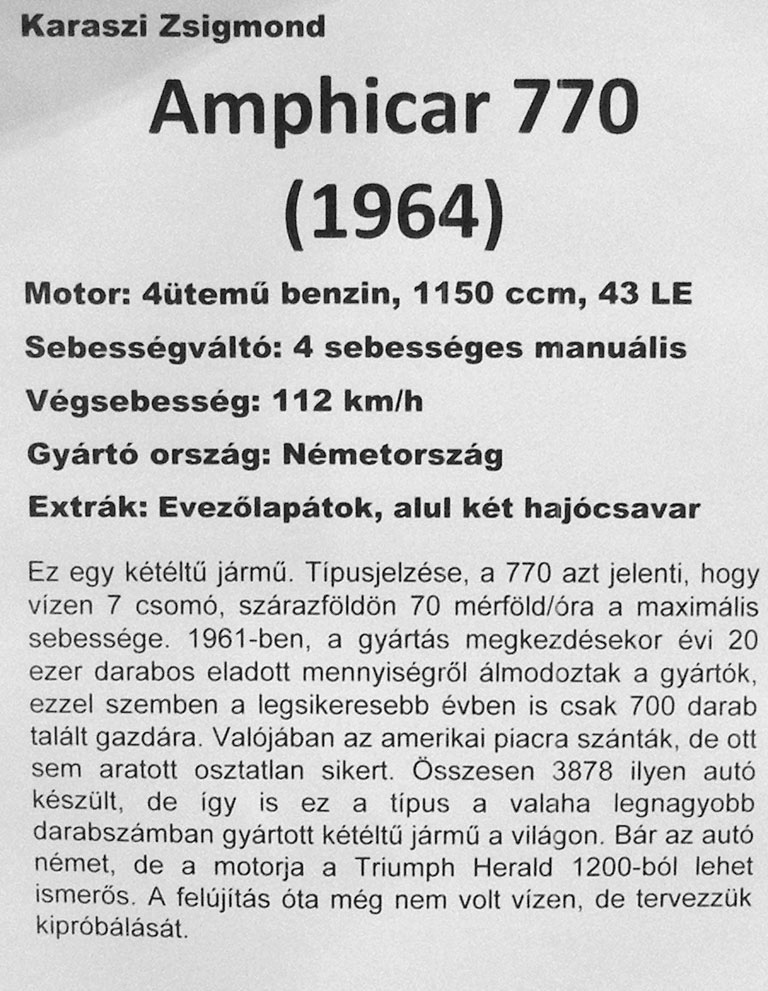 Karaszi Zsigmond

Amphicar 770
(1964)

Motor: 4ütemű benzin, 1150 ccm, 43 LE

Sebességváltó: 4 sebességes manuális

Végsebesség: 112 km/h

Gyártó ország: Németország

Extrák: Evezőlapátok, alul két hajócsavar

Ez egy kétéltű jármű. Típusjelzése, a 770 azt jelenti, hogy vízen 7 csomó, szárazföldön 70 mérföld/óra a maximális sebessége. 1961-ben, a gyártás megkezdésekor évi 20 ezer darabos eladott mennyiségről álmodoztak a gyártók, ezzel szemben a legsikeresebb évben is csak 700 darab talált gazdára. Valójában az amerikai piacra szánták, de ott sem aratott osztatlan sikert. Összesen 3878 ilyen autó készült, de így is ez a típus a valaha legnagyobb darabszámban gyártott kétéltű jármű a világon. Bár az autó német, de a motorja a Triumph Herald 1200-ból lehet ismerős. A felújítás óta még nem volt vízen, de tervezzük kipróbálását.